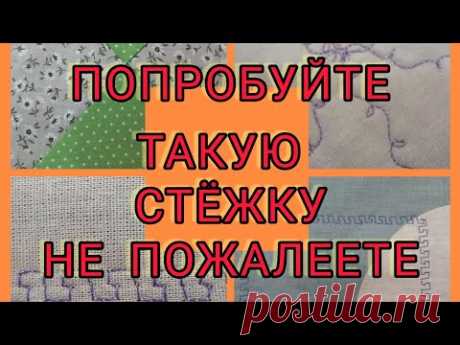 ПОПРОБУЙТЕ
ТАКУЮ
СТЁЖКУ
НЕ ПОЖАЛЕЕТЕ

postila.ru